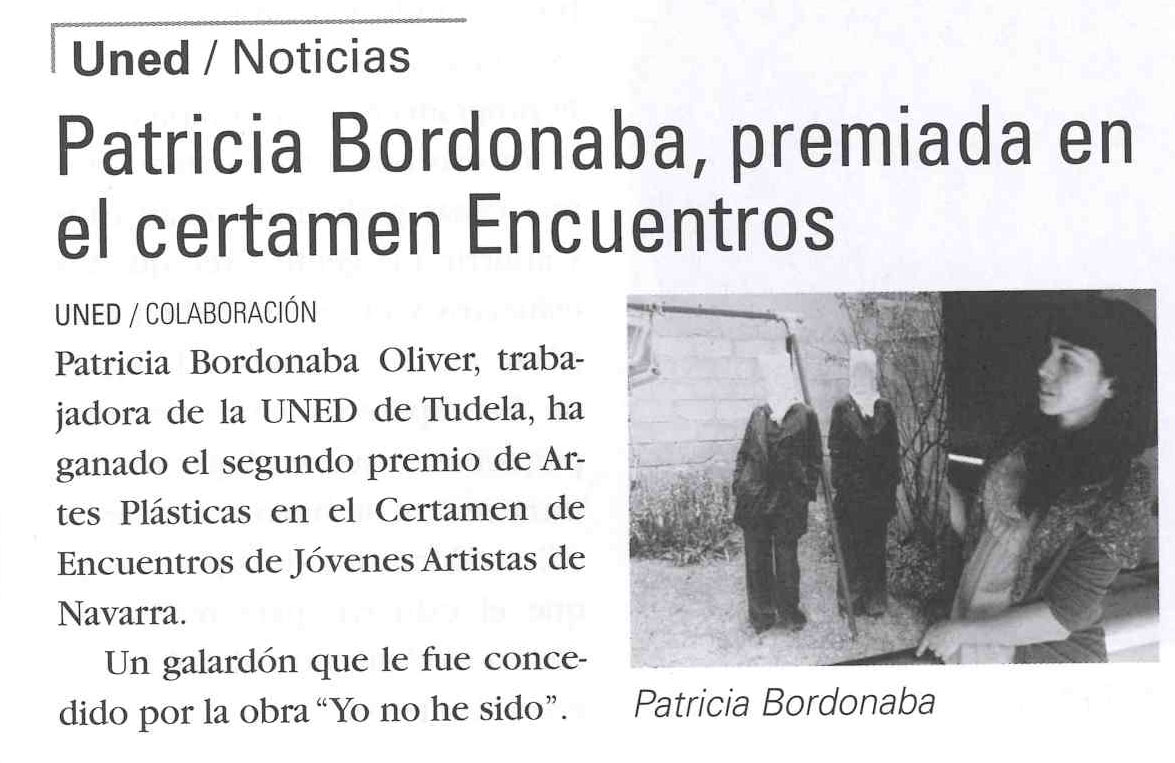 Uned / Noticias

Patricia Bordonaba, premiada en el certamen Encuentros

UNED / COLABORACIÓN

Patricia Bordonaba Oliver, trabajadora de la UNED de Tudela, ha ganado el segundo premio de Artes Plásticas en el Certamen de Encuentros de Jóvenes Artistas de Navarra.

Un galardón que le fue concedido por la obra "Yo no he sido".

Patricia Bordonaba